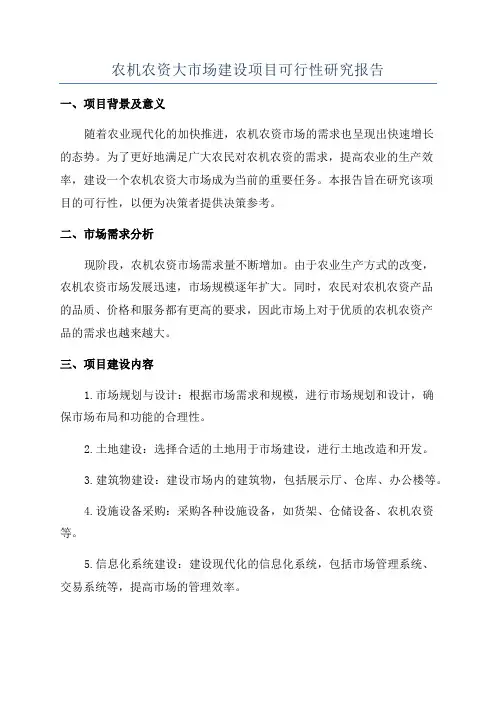 农机农资大市场建设项目可行性研究报告

一、项目背景及意义

随着农业现代化的加快推进，农机农资市场的需求也呈现出快速增长的态势。为了更好地满足广大农民对农机农资的需求，提高农业的生产效率，建设一个农机农资大市场成为当前的重要任务。本报告旨在研究该项目的可行性，以便为决策者提供决策参考。

二、市场需求分析

现阶段，农机农资市场需求量不断增加。由于农业生产方式的改变，农机农资市场发展迅速，市场规模逐年扩大。同时，农民对农机农资产品的品质、价格和服务都有更高的要求，因此市场上对于优质的农机农资产品的需求也越来越大。

三、项目建设内容

1.市场规划与设计：根据市场需求和规模，进行市场规划和设计，确保市场布局和功能的合理性。

2.土地建设：选择合适的土地用于市场建设，进行土地改造和开发。

3.建筑物建设：建设市场内的建筑物，包括展示厅、仓库、办公楼等。

4.设施设备采购：采购各种设施设备，如货架、仓储设备、农机农资等。

5.信息化系统建设：建设现代化的信息化系统，包括市场管理系统、交易系统等，提高市场的管理效率。